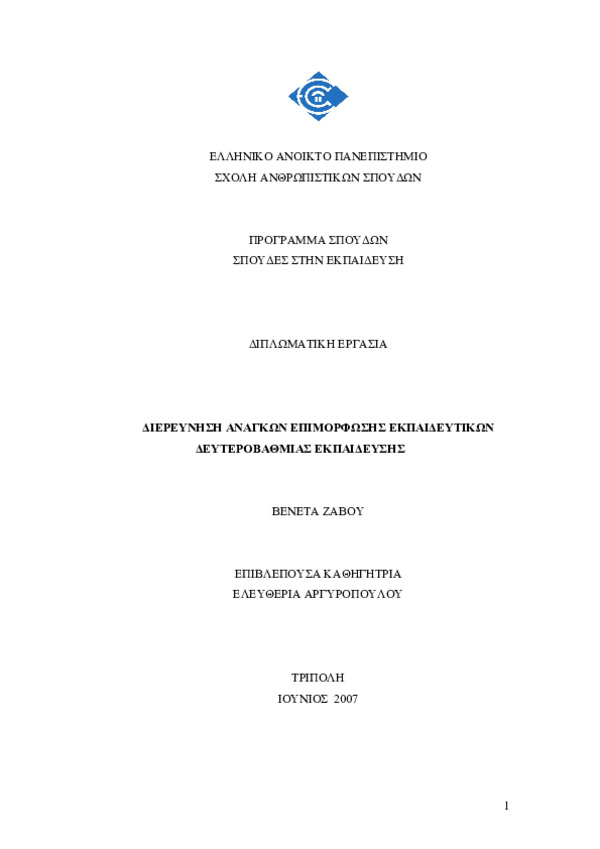 ΕΛΛΗΝΙΚΟ ΑΝΟΙΚΤΟ ΠΑΝΕΠΙΣΤΗΜΙΟ
ΣΧΟΛΗ ΑΝΘΡΩΠΙΣΤΙΚΩΝ ΣΠΟΥΔΩΝ

ΠΡΟΓΡΑΜΜΑ ΣΠΟΥΔΩΝ
ΣΠΟΥΔΕΣ ΣΤΗΝ ΕΚΠΑΙΔΕΥΣΗ

ΔΙΠΛΩΜΑΤΙΚΗ ΕΡΓΑΣΙΑ

ΔΙΕΡΕΥΝΗΣΗ ΑΝΑΓΚΩΝ ΕΠΙΜΟΡΦΩΣΗΣ ΕΚΠΑΙΔΕΥΤΙΚΩΝ ΔΕΥΤΕΡΟΒΑΘΜΙΑΣ ΕΚΠΑΙΔΕΥΣΗΣ

ΒΕΝΕΤΑ ΖΑΒΟΥ

ΕΠΙΒΛΕΠΟΥΣΑ ΚΑΘΗΓΗΤΡΙΑ
ΕΛΕΥΘΕΡΙΑ ΑΡΓΥΡΟΠΟΥΛΟΥ

ΤΡΙΠΟΛΗ
ΙΟΥΝΙΟΣ 2007

1